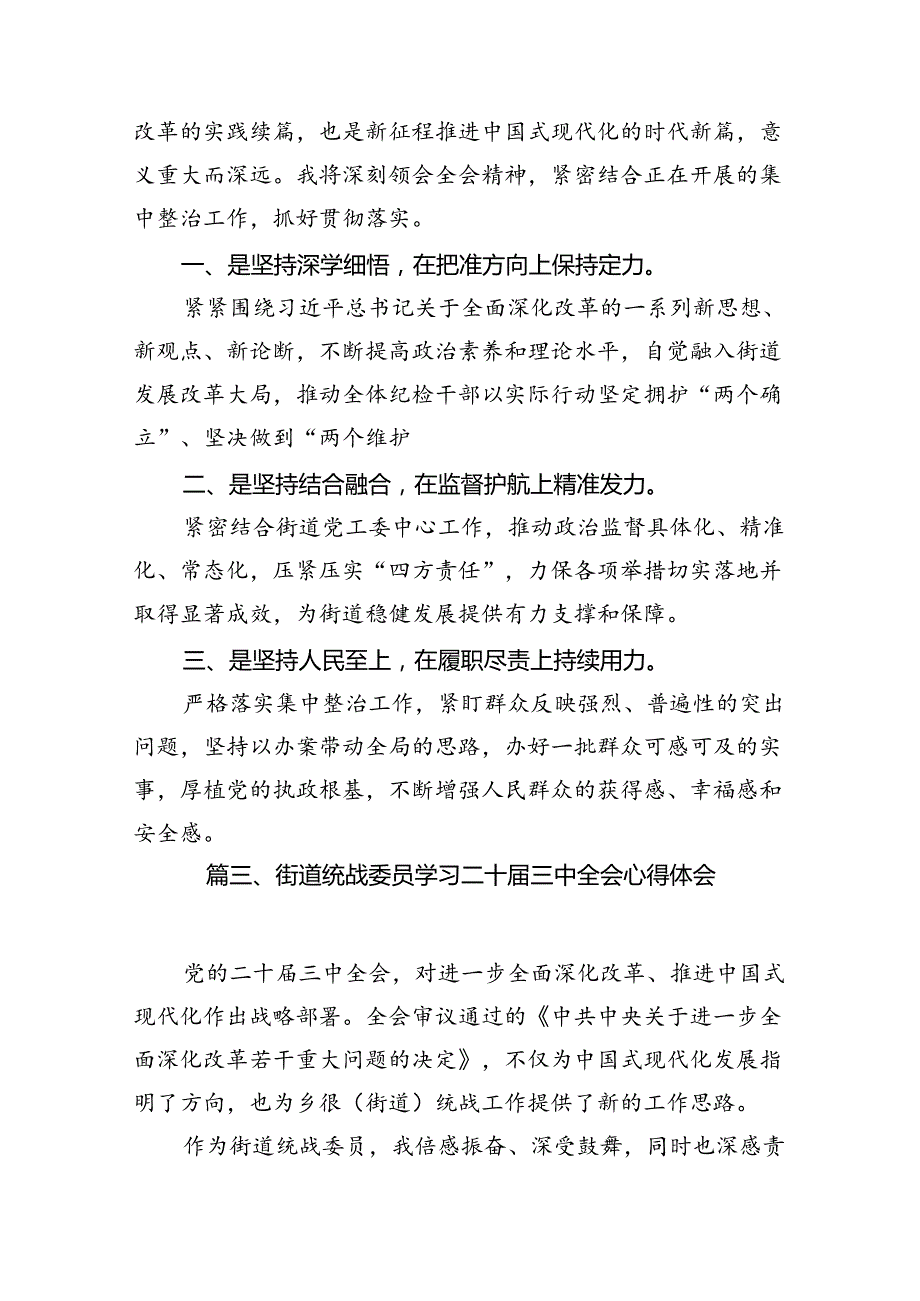 改革的实践续篇，也是新征程推进中国式现代化的时代新篇，意义重大而深远。我将深刻领会全会精神，紧密结合正在开展的集中整治工作，抓好贯彻落实。

一、是坚持深学细悟，在把准方向上保持定力。

紧紧围绕习近平总书记关于全面深化改革的一系列新思想、新观点、新论断，不断提高政治素养和理论水平，自觉融入街道发展改革大局，推动全体纪检干部以实际行动坚定拥护“两个确立”、坚决做到“两个维护

二、是坚持结合融合，在监督护航上精准发力。

紧密结合街道党工委中心工作，推动政治监督具体化、精准化、常态化，压紧压实“四方责任”，力保各项举措切实落地并取得显著成效，为街道稳健发展提供有力支撑和保障。

三、是坚持人民至上，在履职尽责上持续用力。

严格落实集中整治工作，紧盯群众反映强烈、普遍性的突出问题，坚持以办案带动全局的思路，办好一批群众可感可及的实事，厚植党的执政根基，不断增强人民群众的获得感、幸福感和安全感。

篇三、街道统战委员学习二十届三中全会心得体会

党的二十届三中全会，对进一步全面深化改革、推进中国式现代化作出战略部署。全会审议通过的《中共中央关于进一步全面深化改革若干重大问题的决定》，不仅为中国式现代化发展指明了方向，也为乡很（街道）统战工作提供了新的工作思路。

作为街道统战委员，我倍感振奋、深受鼓舞，同时也深感责